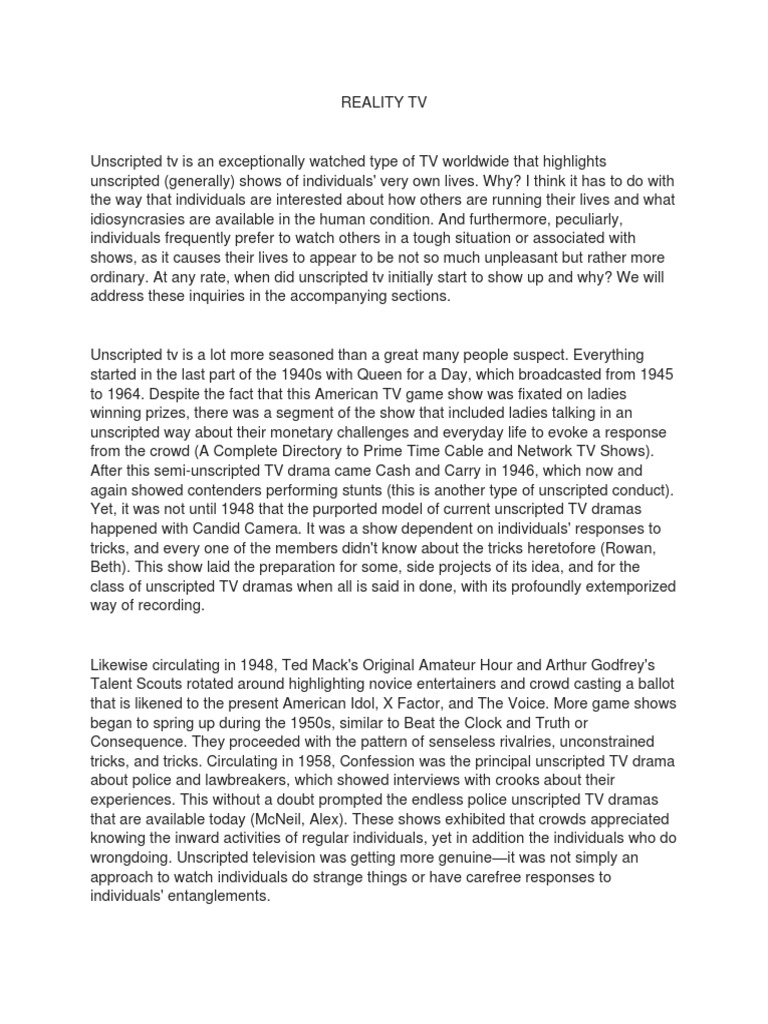 REALITY TV

Unscripted tv is an exceptionally watched type of TV worldwide that highlights unscripted (generally) shows of individuals' very own lives. Why? I think it has to do with the way that individuals are interested about how others are running their lives and what idiosyncrasies are available in the human condition. And furthermore, peculiarly, individuals frequently prefer to watch others in a tough situation or associated with shows, as it causes their lives to appear to be not so much unpleasant but rather more ordinary. At any rate, when did unscripted tv initially start to show up and why? We will address these inquiries in the accompanying sections.

Unscripted tv is a lot more seasoned than a great many people suspect. Everything started in the last part of the 1940s with Queen for a Day, which broadcasted from 1945 to 1964. Despite the fact that this American TV game show was fixated on ladies winning prizes, there was a segment of the show that included ladies talking in an unscripted way about their monetary challenges and everyday life to evoke a response from the crowd (A Complete Directory to Prime Time Cable and Network TV Shows). After this semi-unscripted TV drama came Cash and Carry in 1946, which now and again showed contenders performing stunts (this is another type of unscripted conduct). Yet, it was not until 1948 that the purported model of current unscripted TV dramas happened with Candid Camera. It was a show dependent on individuals' responses to tricks, and every one of the members didn't know about the tricks heretofore (Rowan, Beth). This show laid the preparation for some, side projects of its idea, and for the class of unscripted TV dramas when all is said in done, with its profoundly extemporized way of recording.

Likewise circulating in 1948, Ted Mack's Original Amateur Hour and Arthur Godfrey's Talent Scouts rotated around highlighting novice entertainers and crowd casting a ballot that is likened to the present American Idol, X Factor, and The Voice. More game shows began to spring up during the 1950s, similar to Beat the Clock and Truth or Consequence. They proceeded with the pattern of senseless rivalries, unconstrained tricks, and tricks. Circulating in 1958, Confession was the principal unscripted TV drama about police and lawbreakers, which showed interviews with crooks about their experiences. This without a doubt prompted the endless police unscripted TV dramas that are available today (McNeil, Alex). These shows exhibited that crowds appreciated knowing the inward activities of regular individuals, yet in addition the individuals who do wrongdoing. Unscripted television was getting more genuine—it was not simply an approach to watch individuals do strange things or have carefree responses to individuals' entanglements.